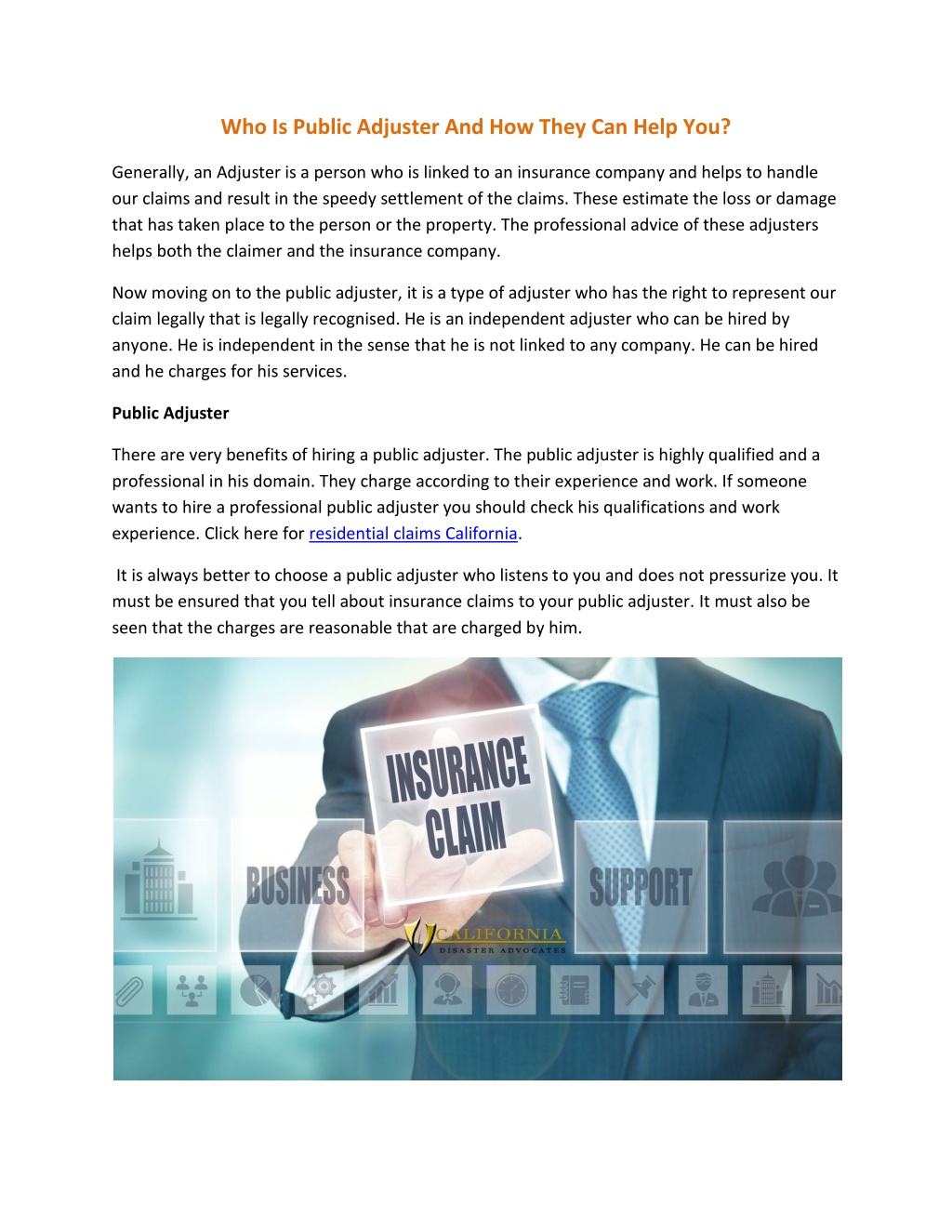 Who Is Public Adjuster And How They Can Help You?

Generally, an Adjuster is a person who is linked to an insurance company and helps to handle our claims and result in the speedy settlement of the claims. These estimate the loss or damage that has taken place to the person or the property. The professional advice of these adjusters helps both the claimer and the insurance company.

Now moving on to the public adjuster, it is a type of adjuster who has the right to represent our claim legally that is legally recognised. He is an independent adjuster who can be hired by anyone. He is independent in the sense that he is not linked to any company. He can be hired and he charges for his services.

Public Adjuster

There are very benefits of hiring a public adjuster. The public adjuster is highly qualified and a professional in his domain. They charge according to their experience and work. If someone wants to hire a professional public adjuster you should check his qualifications and work experience. Click here for residential claims California.

It is always better to choose a public adjuster who listens to you and does not pressurize you. It must be ensured that you tell about insurance claims to your public adjuster. It must also be seen that the charges are reasonable that are charged by him.

INSURANCE CLAIM

BUSINESS

SUPPORT

CALIFORNIA
DISASTER ADVOCATES